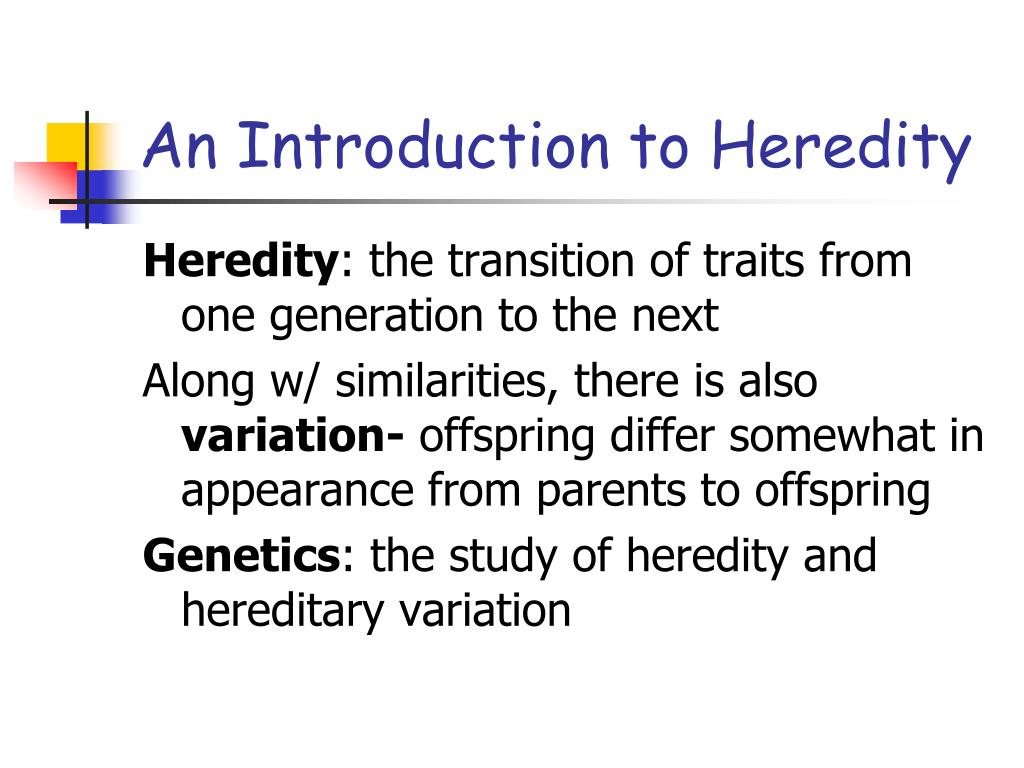 An Introduction to Heredity

Heredity: the transition of traits from one generation to the next

Along w/ similarities, there is also variation- offspring differ somewhat in appearance from parents to offspring

Genetics: the study of heredity and hereditary variation